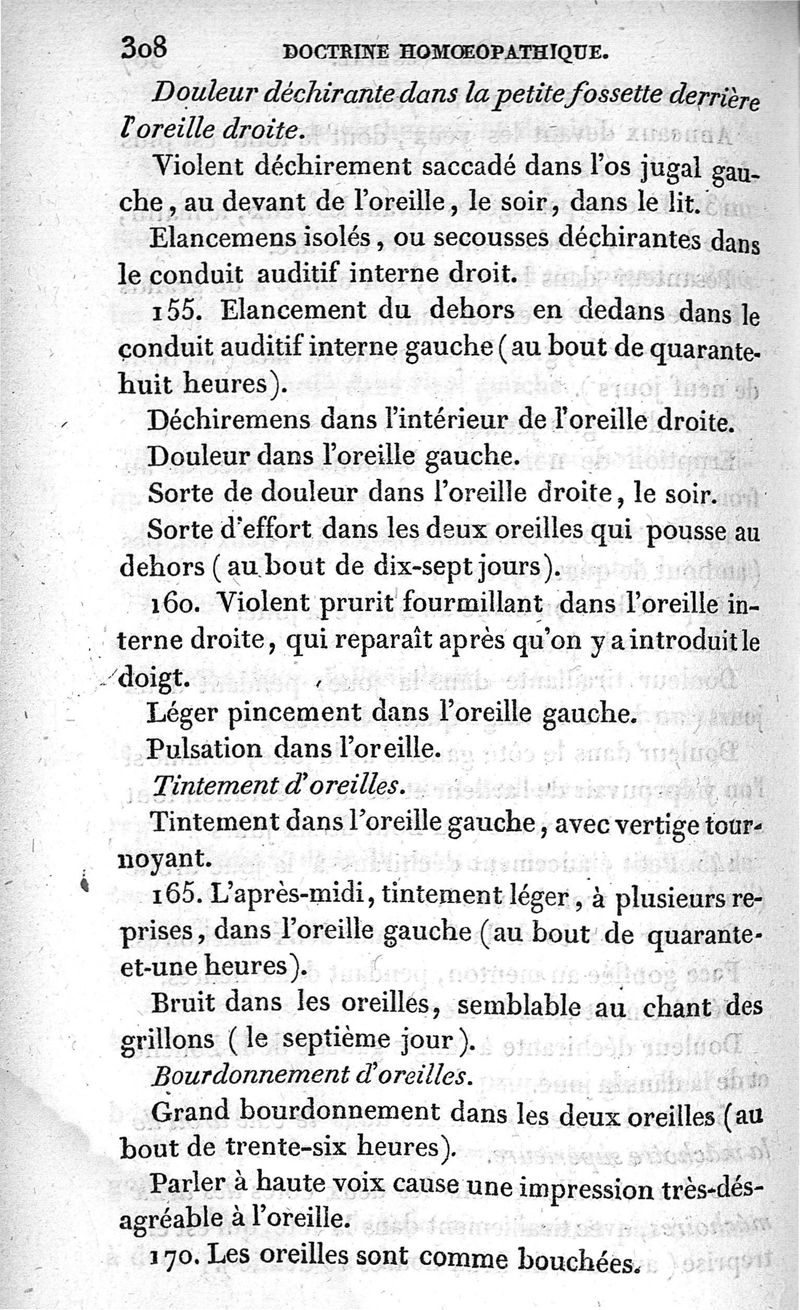 308 DOCTRINE HOMŒOPATHIQUE.

Douleur déchirante dans la petite fossette derrière l'oreille droite.

Violent déchirement saccadé dans l'os jugal gauche, au devant de l'oreille, le soir, dans le lit.

Elancemens isolés, ou secousses déchirantes dans le conduit auditif interne droit.

155. Elancement du dehors en dedans dans le conduit auditif interne gauche (au bout de quarante-huit heures).

Déchiremens dans l'intérieur de l'oreille droite.

Douleur dans l'oreille gauche.

Sorte de douleur dans l'oreille droite, le soir.

Sorte d'effort dans les deux oreilles qui pousse au dehors (au bout de dix-sept jours).

160. Violent prurit fourmillant dans l'oreille interne droite, qui reparaît après qu'on y a introduit le doigt.

Léger pincement dans l'oreille gauche.

Pulsation dans l'oreille.

Tintement d'oreilles.

Tintement dans l'oreille gauche, avec vertige tournoyant.

165. L'après-midi, tintement léger, à plusieurs reprises, dans l'oreille gauche (au bout de quarante-et-une heures).

Bruit dans les oreilles, semblable au chant des grillons (le septième jour).

Bourdonnement d'oreilles.

Grand bourdonnement dans les deux oreilles (au bout de trente-six heures).

Parler à haute voix cause une impression très-désagréable à l'oreille.

170. Les oreilles sont comme bouchées.